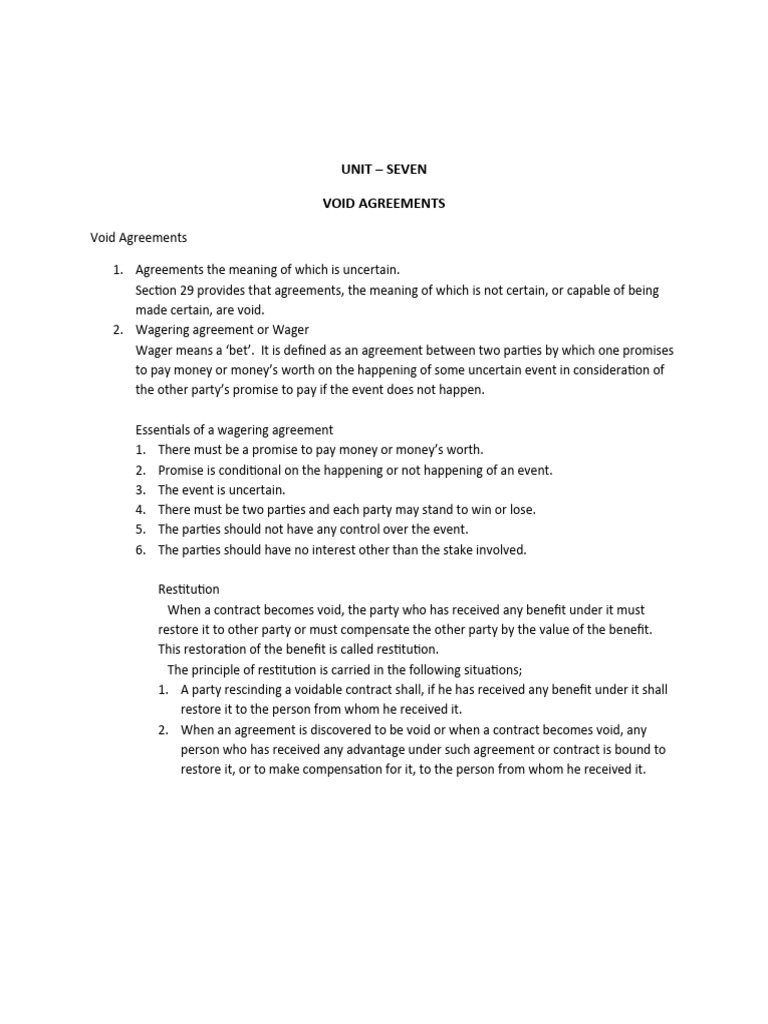 UNIT – SEVEN

VOID AGREEMENTS

Void Agreements

1. Agreements the meaning of which is uncertain.
Section 29 provides that agreements, the meaning of which is not certain, or capable of being made certain, are void.
2. Wagering agreement or Wager
Wager means a 'bet'. It is defined as an agreement between two parties by which one promises to pay money or money's worth on the happening of some uncertain event in consideration of the other party's promise to pay if the event does not happen.

Essentials of a wagering agreement
1. There must be a promise to pay money or money's worth.
2. Promise is conditional on the happening or not happening of an event.
3. The event is uncertain.
4. There must be two parties and each party may stand to win or lose.
5. The parties should not have any control over the event.
6. The parties should have no interest other than the stake involved.

Restitution
When a contract becomes void, the party who has received any benefit under it must restore it to other party or must compensate the other party by the value of the benefit. This restoration of the benefit is called restitution.
The principle of restitution is carried in the following situations;
1. A party rescinding a voidable contract shall, if he has received any benefit under it shall restore it to the person from whom he received it.
2. When an agreement is discovered to be void or when a contract becomes void, any person who has received any advantage under such agreement or contract is bound to restore it, or to make compensation for it, to the person from whom he received it.